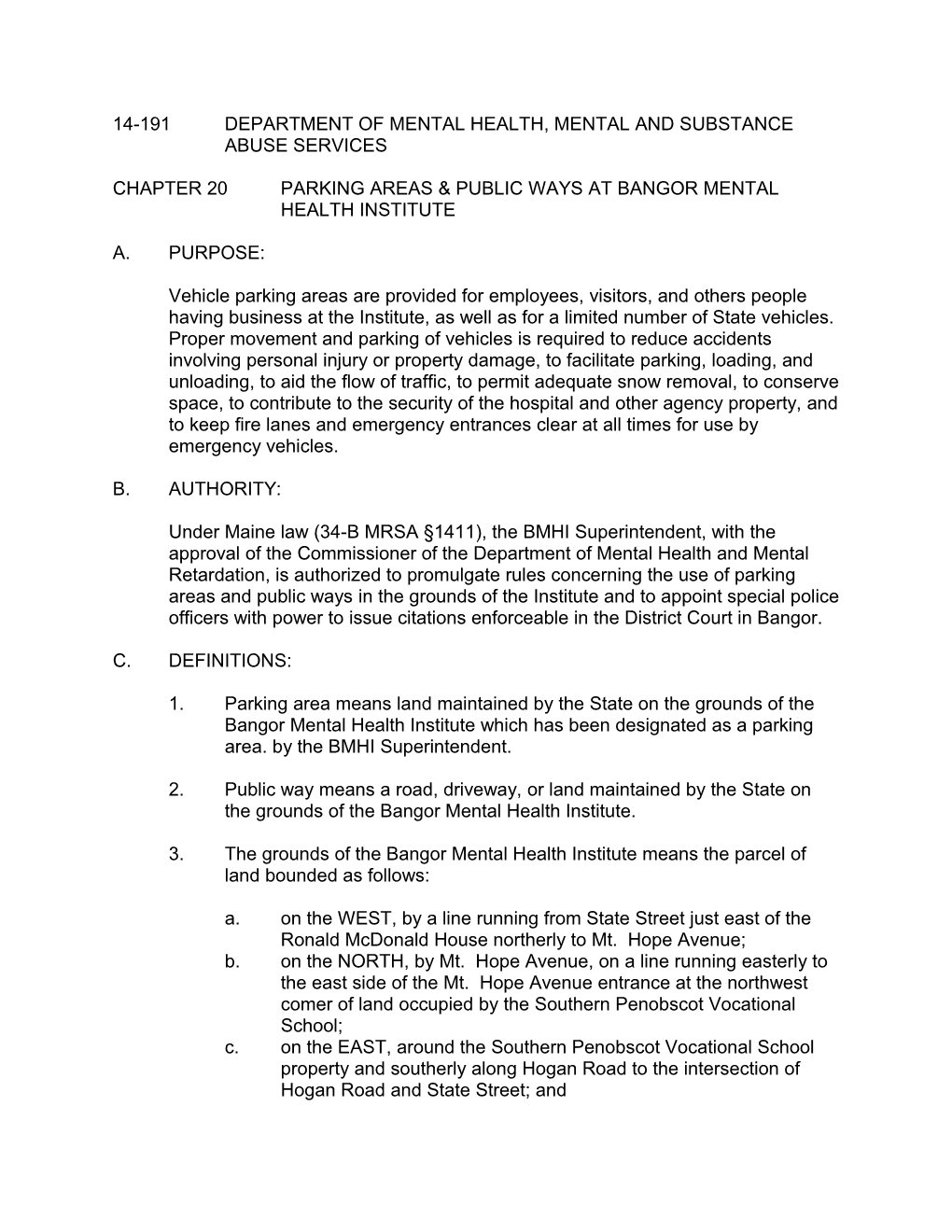 14-191 DEPARTMENT OF MENTAL HEALTH, MENTAL AND SUBSTANCE ABUSE SERVICES

CHAPTER 20 PARKING AREAS & PUBLIC WAYS AT BANGOR MENTAL HEALTH INSTITUTE

A. PURPOSE:

Vehicle parking areas are provided for employees, visitors, and others people having business at the Institute, as well as for a limited number of State vehicles. Proper movement and parking of vehicles is required to reduce accidents involving personal injury or property damage, to facilitate parking, loading, and unloading, to aid the flow of traffic, to permit adequate snow removal, to conserve space, to contribute to the security of the hospital and other agency property, and to keep fire lanes and emergency entrances clear at all times for use by emergency vehicles.

B. AUTHORITY:

Under Maine law (34-B MRSA §1411), the BMHI Superintendent, with the approval of the Commissioner of the Department of Mental Health and Mental Retardation, is authorized to promulgate rules concerning the use of parking areas and public ways in the grounds of the Institute and to appoint special police officers with power to issue citations enforceable in the District Court in Bangor.

C. DEFINITIONS:

1. Parking area means land maintained by the State on the grounds of the Bangor Mental Health Institute which has been designated as a parking area. by the BMHI Superintendent.

2. Public way means a road, driveway, or land maintained by the State on the grounds of the Bangor Mental Health Institute.

3. The grounds of the Bangor Mental Health Institute means the parcel of land bounded as follows:

a. on the WEST, by a line running from State Street just east of the Ronald McDonald House northerly to Mt. Hope Avenue;
b. on the NORTH, by Mt. Hope Avenue, on a line running easterly to the east side of the Mt. Hope Avenue entrance at the northwest comer of land occupied by the Southern Penobscot Vocational School;
c. on the EAST, around the Southern Penobscot Vocational School property and southerly along Hogan Road to the intersection of Hogan Road and State Street; and